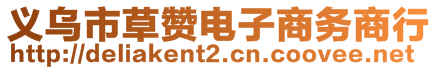 义乌市草赞电子商务商行
http://deliakent2.cn.coovee.net